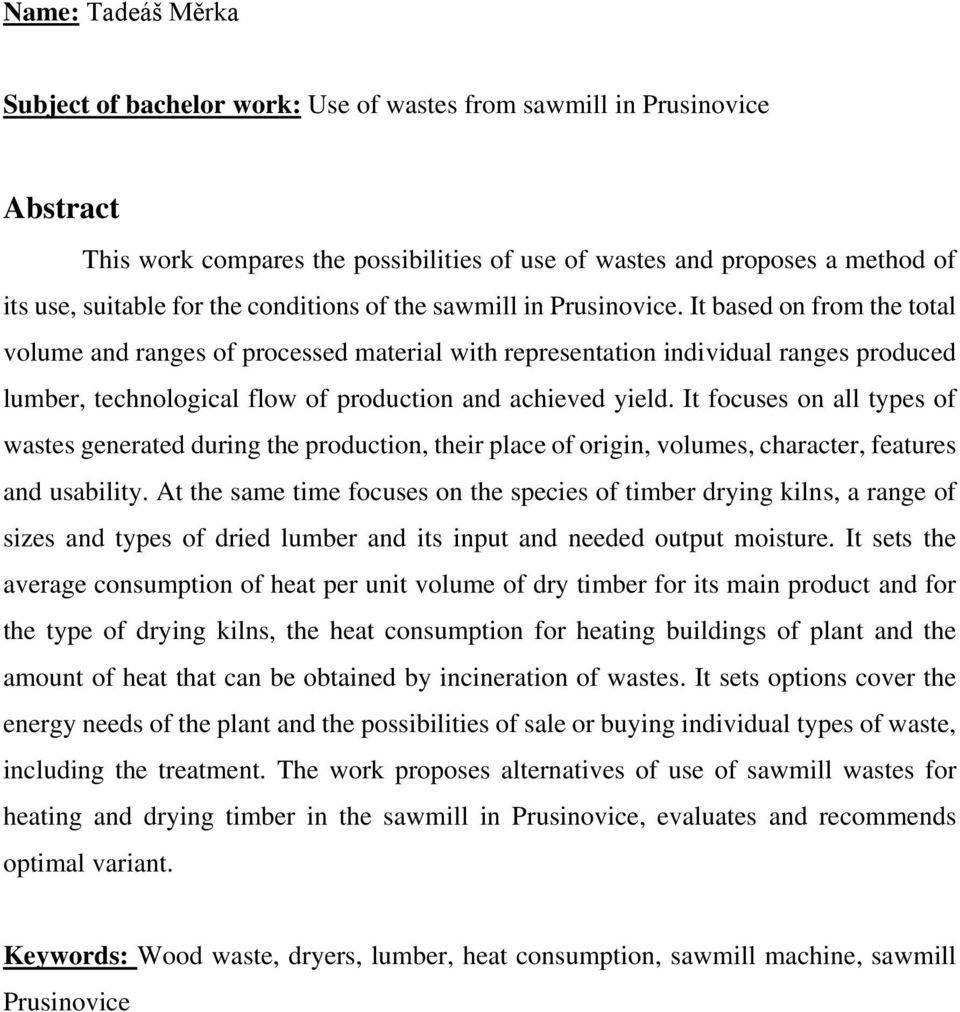 Name: Tadeáš Měrka

Subject of bachelor work: Use of wastes from sawmill in Prusinovice

Abstract

This work compares the possibilities of use of wastes and proposes a method of its use, suitable for the conditions of the sawmill in Prusinovice. It based on from the total volume and ranges of processed material with representation individual ranges produced lumber, technological flow of production and achieved yield. It focuses on all types of wastes generated during the production, their place of origin, volumes, character, features and usability. At the same time focuses on the species of timber drying kilns, a range of sizes and types of dried lumber and its input and needed output moisture. It sets the average consumption of heat per unit volume of dry timber for its main product and for the type of drying kilns, the heat consumption for heating buildings of plant and the amount of heat that can be obtained by incineration of wastes. It sets options cover the energy needs of the plant and the possibilities of sale or buying individual types of waste, including the treatment. The work proposes alternatives of use of sawmill wastes for heating and drying timber in the sawmill in Prusinovice, evaluates and recommends optimal variant.

Keywords: Wood waste, dryers, lumber, heat consumption, sawmill machine, sawmill Prusinovice